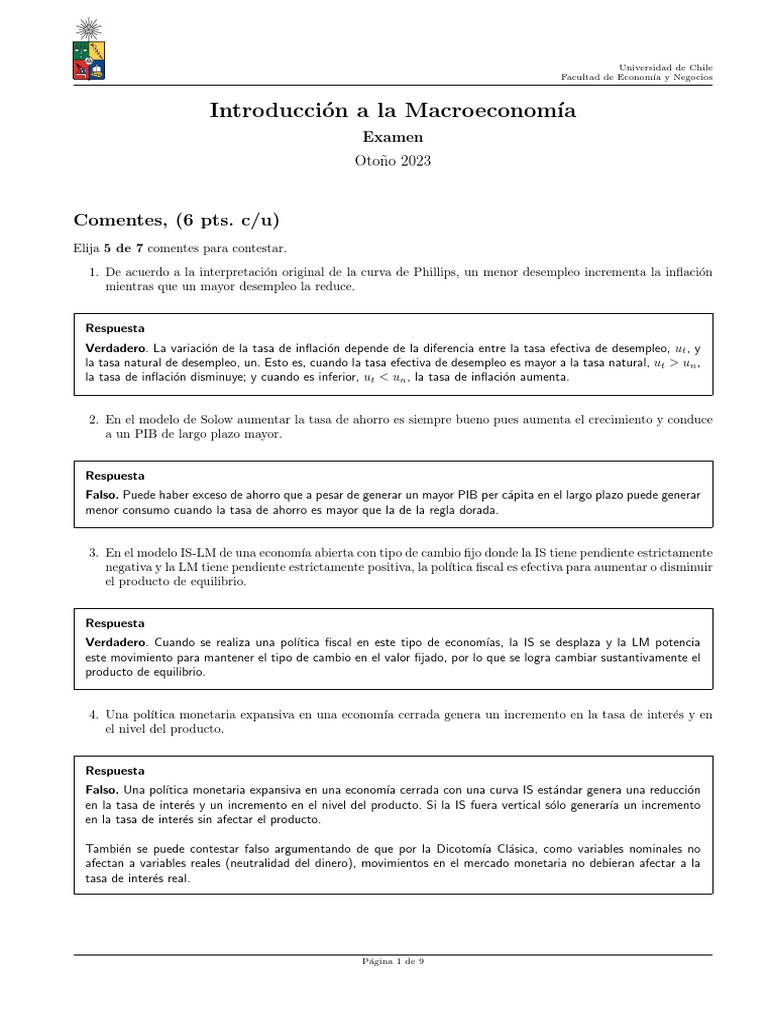 Universidad de Chile
Facultad de Economía y Negocios

Introducción a la Macroeconomía

Examen

Otoño 2023

Comentes, (6 pts. c/u)

Elija 5 de 7 comentes para contestar.

1. De acuerdo a la interpretación original de la curva de Phillips, un menor desempleo incrementa la inflación mientras que un mayor desempleo la reduce.

Respuesta

Verdadero. La variación de la tasa de inflación depende de la diferencia entre la tasa efectiva de desempleo, $u_t$, y la tasa natural de desempleo, un. Esto es, cuando la tasa efectiva de desempleo es mayor a la tasa natural, $u_t > u_n$, la tasa de inflación disminuye; y cuando es inferior, $u_t < u_n$, la tasa de inflación aumenta.

2. En el modelo de Solow aumentar la tasa de ahorro es siempre bueno pues aumenta el crecimiento y conduce a un PIB de largo plazo mayor.

Respuesta

Falso. Puede haber exceso de ahorro que a pesar de generar un mayor PIB per cápita en el largo plazo puede generar menor consumo cuando la tasa de ahorro es mayor que la de la regla dorada.

3. En el modelo IS-LM de una economía abierta con tipo de cambio fijo donde la IS tiene pendiente estrictamente negativa y la LM tiene pendiente estrictamente positiva, la política fiscal es efectiva para aumentar o disminuir el producto de equilibrio.

Respuesta

Verdadero. Cuando se realiza una política fiscal en este tipo de economías, la IS se desplaza y la LM potencia este movimiento para mantener el tipo de cambio en el valor fijado, por lo que se logra cambiar sustantivamente el producto de equilibrio.

4. Una política monetaria expansiva en una economía cerrada genera un incremento en la tasa de interés y en el nivel del producto.

Respuesta

Falso. Una política monetaria expansiva en una economía cerrada con una curva IS estándar genera una reducción en la tasa de interés y un incremento en el nivel del producto. Si la IS fuera vertical sólo generaría un incremento en la tasa de interés sin afectar el producto.

También se puede contestar falso argumentando de que por la Dicotomía Clásica, como variables nominales no afectan a variables reales (neutralidad del dinero), movimientos en el mercado monetaria no debieran afectar a la tasa de interés real.

Página 1 de 9